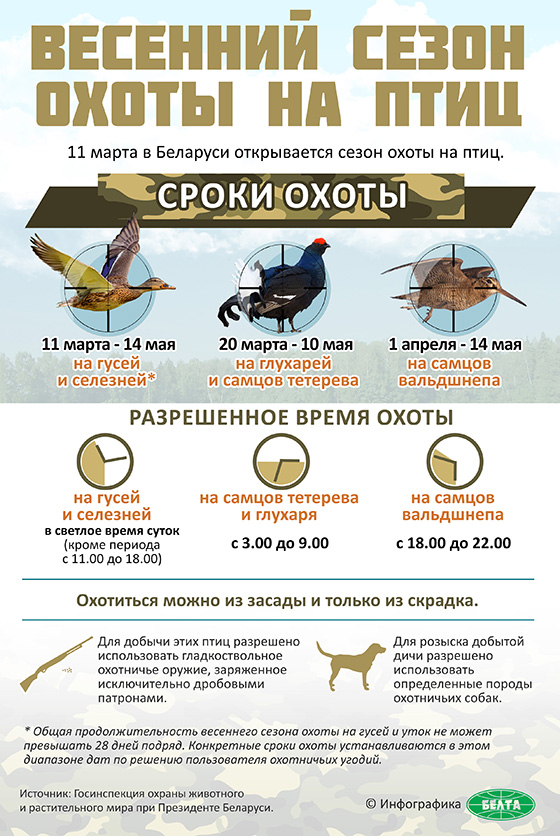 ВЕСЕННИЙ СЕЗОН ОХОТЫ НА ПТИЦ

11 марта в Беларуси открывается сезон охоты на птиц.

СРОКИ ОХОТЫ

11 марта - 14 мая
на гусей и селезней*

20 марта - 10 мая
на глухарей и самцов тетерева

1 апреля - 14 мая
на самцов вальдшнепа

РАЗРЕШЕННОЕ ВРЕМЯ ОХОТЫ

на гусей и селезней
в светлое время суток (кроме периода с 11.00 до 18.00)

на самцов тетерева и глухаря
с 3.00 до 9.00

на самцов вальдшнепа
с 18.00 до 22.00

Охотиться можно из засады и только из скрадка.

Для добычи этих птиц разрешено использовать гладкоствольное охотничье оружие, заряженное исключительно дробовыми патронами.

Для розыска добытой дичи разрешено использовать определенные породы охотничьих собак.

* Общая продолжительность весеннего сезона охоты на гусей и уток не может превышать 28 дней подряд. Конкретные сроки охоты устанавливаются в этом диапазоне дат по решению пользователя охотничьих угодий.

Источник: Госинспекция охраны животного и растительного мира при Президенте Беларуси.

© Инфографика БЕЛТА